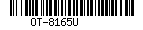 OT-8165U